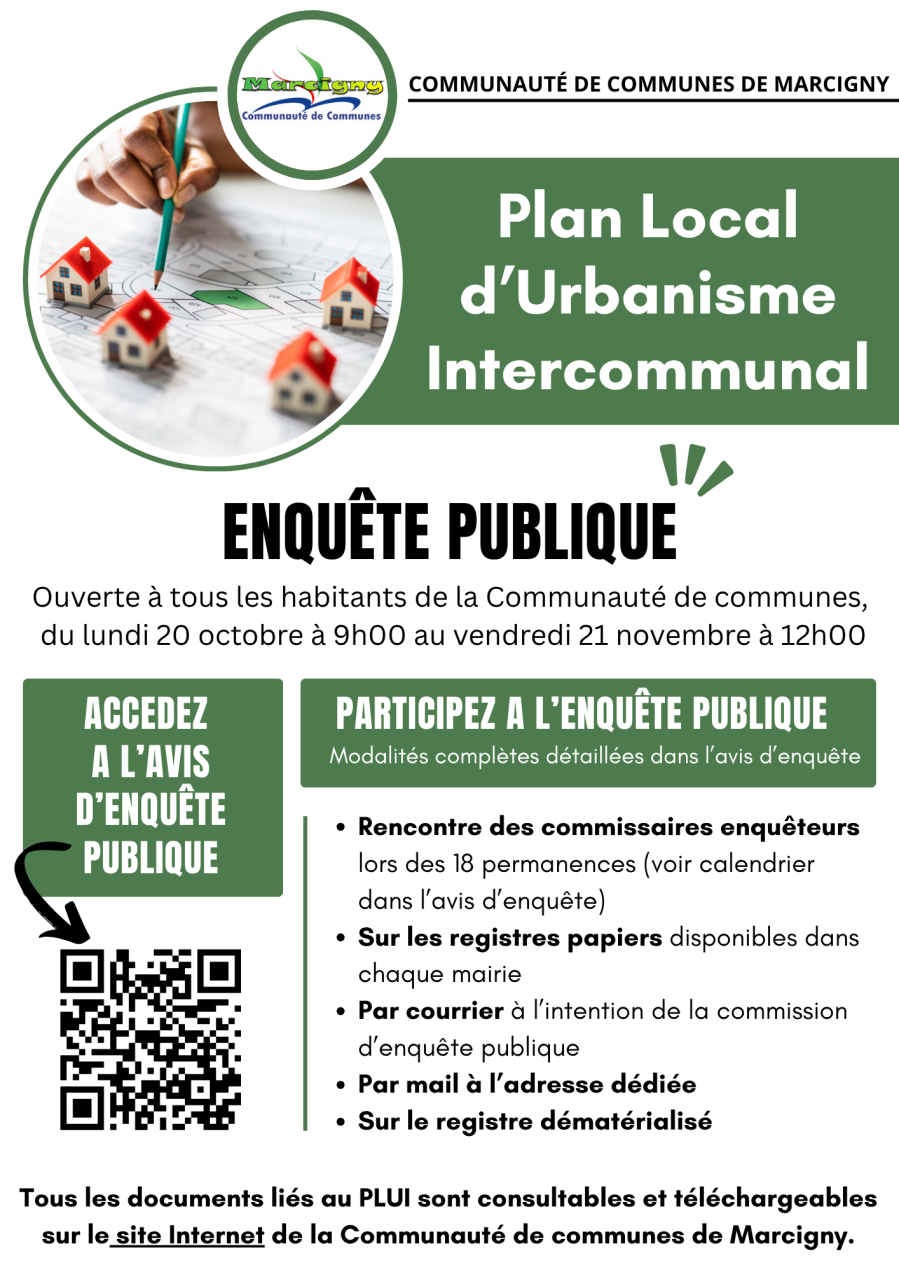 Marcigny
Communauté de Communes

COMMUNAUTÉ DE COMMUNES DE MARCIGNY

Plan Local d'Urbanisme Intercommunal

ENQUÊTE PUBLIQUE

Ouverte à tous les habitants de la Communauté de communes, du lundi 20 octobre à 9h00 au vendredi 21 novembre à 12h00

ACCEDEZ A L'AVIS D'ENQUÊTE PUBLIQUE

PARTICIPEZ A L'ENQUÊTE PUBLIQUE
Modalités complètes détaillées dans l'avis d'enquête

• Rencontre des commissaires enquêteurs lors des 18 permanences (voir calendrier dans l'avis d'enquête)
• Sur les registres papiers disponibles dans chaque mairie
• Par courrier à l'intention de la commission d'enquête publique
• Par mail à l'adresse dédiée
• Sur le registre dématérialisé

Tous les documents liés au PLUI sont consultables et téléchargeables sur le site Internet de la Communauté de communes de Marcigny.